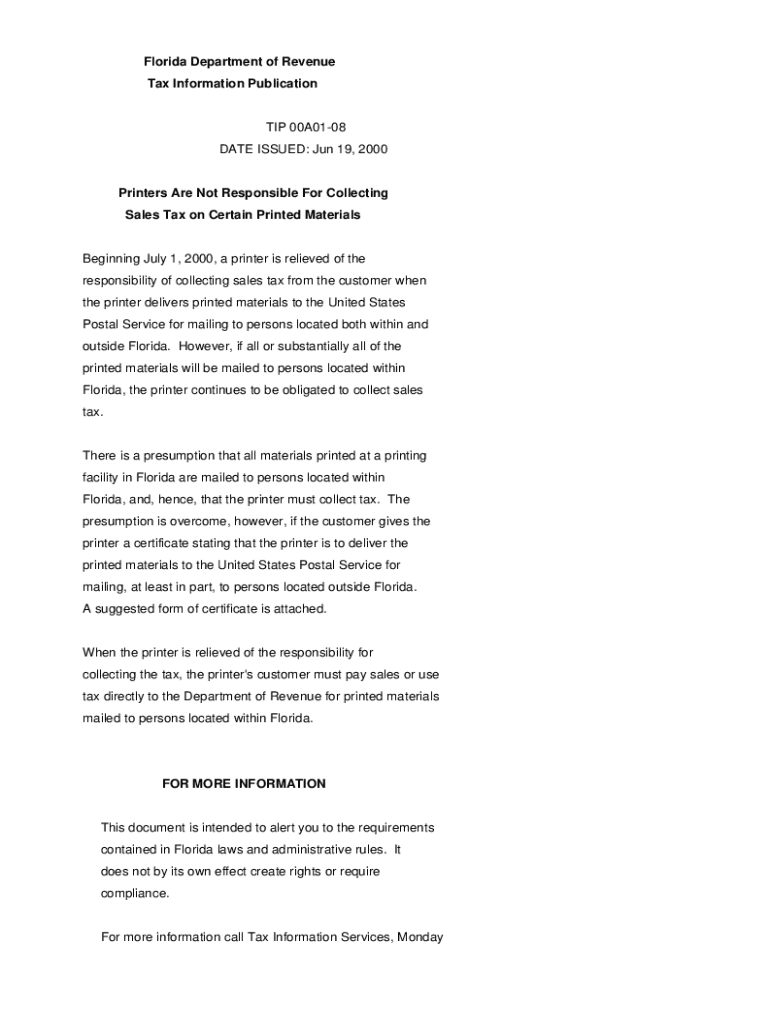 Florida Department of Revenue
Tax Information Publication

TIP 00A01-08
DATE ISSUED: Jun 19, 2000

Printers Are Not Responsible For Collecting
Sales Tax on Certain Printed Materials

Beginning July 1, 2000, a printer is relieved of the responsibility of collecting sales tax from the customer when the printer delivers printed materials to the United States Postal Service for mailing to persons located both within and outside Florida. However, if all or substantially all of the printed materials will be mailed to persons located within Florida, the printer continues to be obligated to collect sales tax.

There is a presumption that all materials printed at a printing facility in Florida are mailed to persons located within Florida, and, hence, that the printer must collect tax. The presumption is overcome, however, if the customer gives the printer a certificate stating that the printer is to deliver the printed materials to the United States Postal Service for mailing, at least in part, to persons located outside Florida. A suggested form of certificate is attached.

When the printer is relieved of the responsibility for collecting the tax, the printer's customer must pay sales or use tax directly to the Department of Revenue for printed materials mailed to persons located within Florida.

FOR MORE INFORMATION

This document is intended to alert you to the requirements contained in Florida laws and administrative rules. It does not by its own effect create rights or require compliance.

For more information call Tax Information Services, Monday